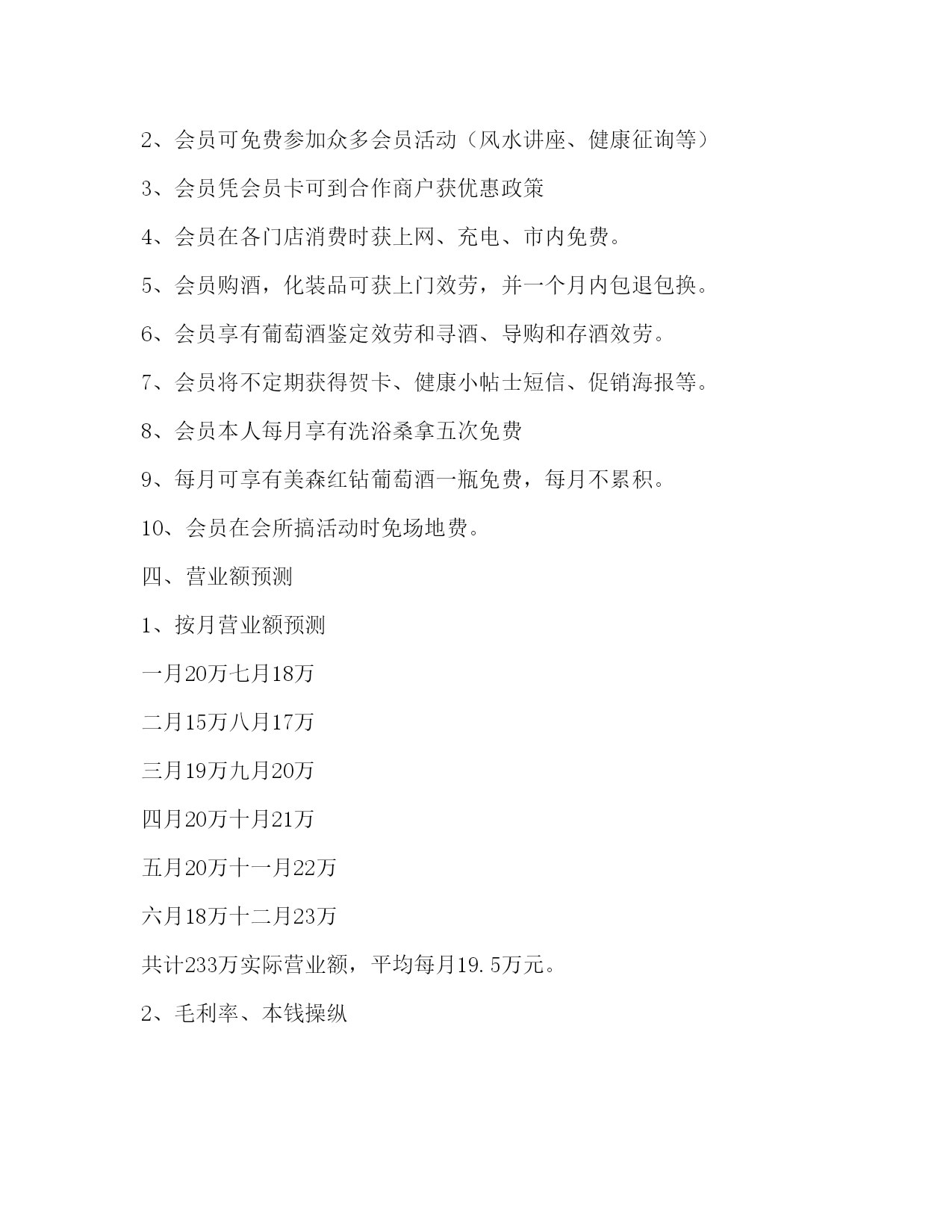 2、会员可免费参加众多会员活动（风水讲座、健康征询等）

3、会员凭会员卡可到合作商户获优惠政策

4、会员在各门店消费时获上网、充电、市内免费。

5、会员购酒，化装品可获上门效劳，并一个月内包退包换。

6、会员享有葡萄酒鉴定效劳和寻酒、导购和存酒效劳。

7、会员将不定期获得贺卡、健康小帖士短信、促销海报等。

8、会员本人每月享有洗浴桑拿五次免费

9、每月可享有美森红钻葡萄酒一瓶免费，每月不累积。

10、会员在会所搞活动时免场地费。

四、营业额预测

1、按月营业额预测

一月20万七月18万

二月15万八月17万

三月19万九月20万

四月20万十月21万

五月20万十一月22万

六月18万十二月23万

共计233万实际营业额，平均每月19.5万元。

2、毛利率、本钱操纵